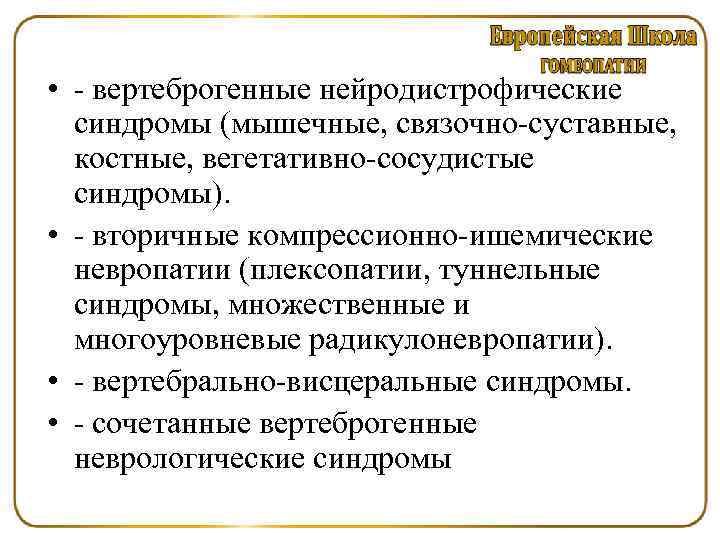 Европейская Школа
ГОМЕОПАТИИ

• - вертеброгенные нейродистрофические синдромы (мышечные, связочно-суставные, костные, вегетативно-сосудистые синдромы).

• - вторичные компрессионно-ишемические невропатии (плексопатии, туннельные синдромы, множественные и многоуровневые радикулоневропатии).

• - вертебрально-висцеральные синдромы.

• - сочетанные вертеброгенные неврологические синдромы